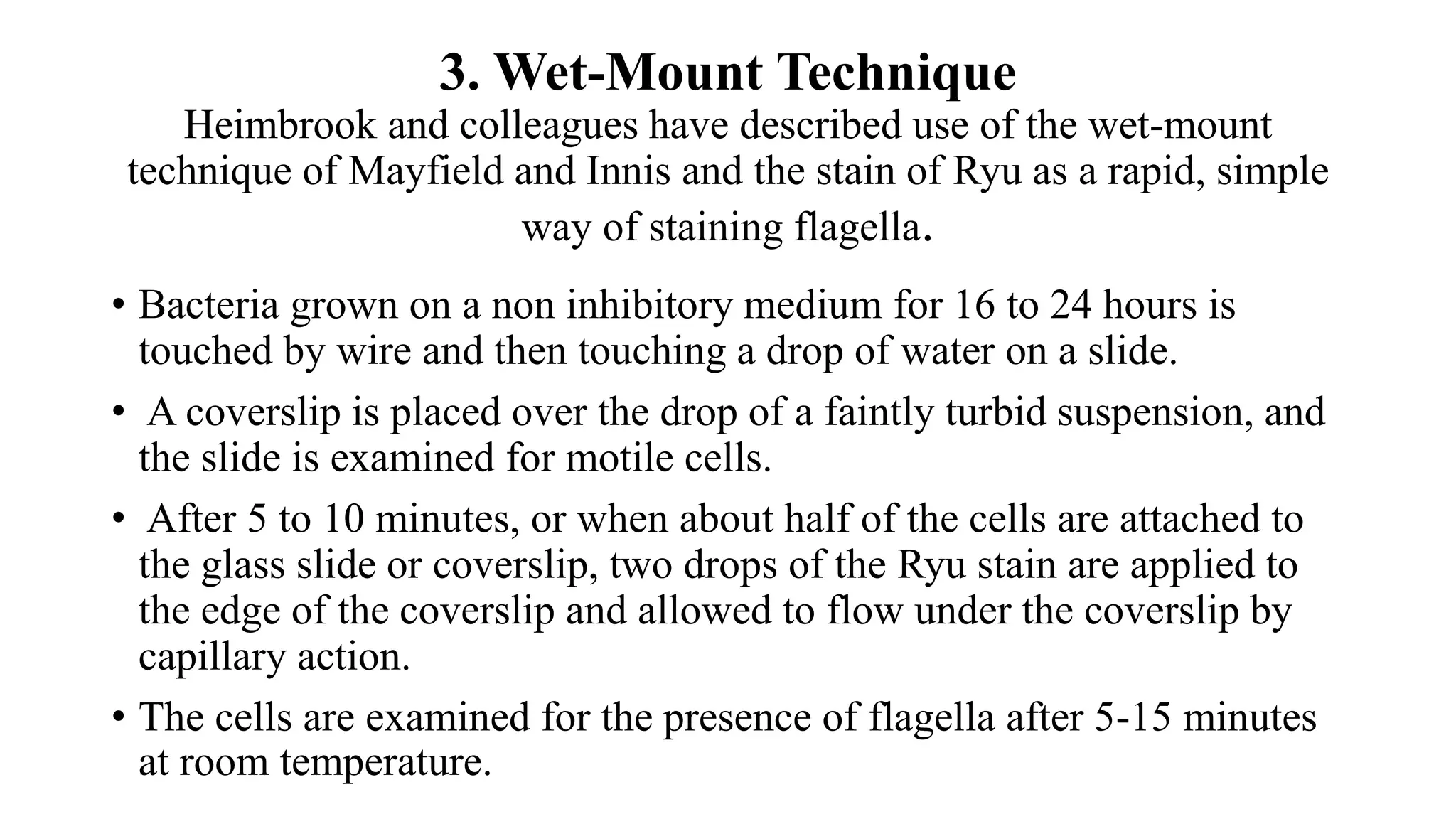 3. Wet-Mount Technique

Heimbrook and colleagues have described use of the wet-mount technique of Mayfield and Innis and the stain of Ryu as a rapid, simple way of staining flagella.

• Bacteria grown on a non inhibitory medium for 16 to 24 hours is touched by wire and then touching a drop of water on a slide.
• A coverslip is placed over the drop of a faintly turbid suspension, and the slide is examined for motile cells.
• After 5 to 10 minutes, or when about half of the cells are attached to the glass slide or coverslip, two drops of the Ryu stain are applied to the edge of the coverslip and allowed to flow under the coverslip by capillary action.
• The cells are examined for the presence of flagella after 5-15 minutes at room temperature.